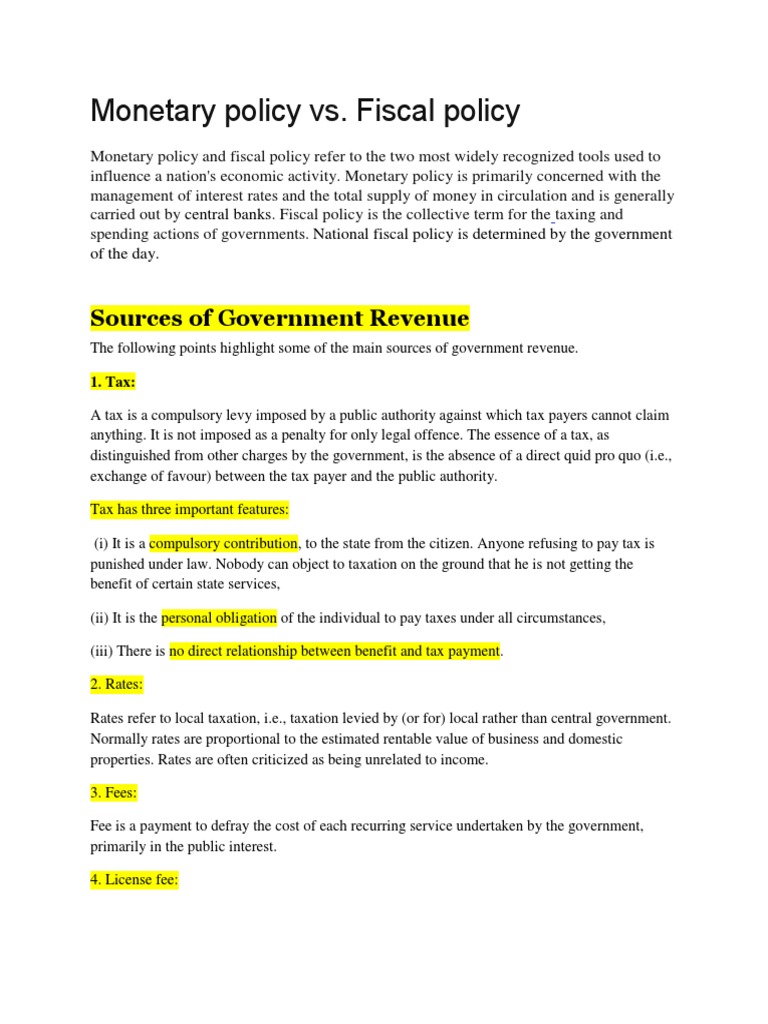 Monetary policy vs. Fiscal policy

Monetary policy and fiscal policy refer to the two most widely recognized tools used to influence a nation's economic activity. Monetary policy is primarily concerned with the management of interest rates and the total supply of money in circulation and is generally carried out by central banks. Fiscal policy is the collective term for the taxing and spending actions of governments. National fiscal policy is determined by the government of the day.

Sources of Government Revenue

The following points highlight some of the main sources of government revenue.

1. Tax:

A tax is a compulsory levy imposed by a public authority against which tax payers cannot claim anything. It is not imposed as a penalty for only legal offence. The essence of a tax, as distinguished from other charges by the government, is the absence of a direct quid pro quo (i.e., exchange of favour) between the tax payer and the public authority.

Tax has three important features:

(i) It is a compulsory contribution, to the state from the citizen. Anyone refusing to pay tax is punished under law. Nobody can object to taxation on the ground that he is not getting the benefit of certain state services,

(ii) It is the personal obligation of the individual to pay taxes under all circumstances,

(iii) There is no direct relationship between benefit and tax payment.

2. Rates:

Rates refer to local taxation, i.e., taxation levied by (or for) local rather than central government. Normally rates are proportional to the estimated rentable value of business and domestic properties. Rates are often criticized as being unrelated to income.

3. Fees:

Fee is a payment to defray the cost of each recurring service undertaken by the government, primarily in the public interest.

4. License fee: